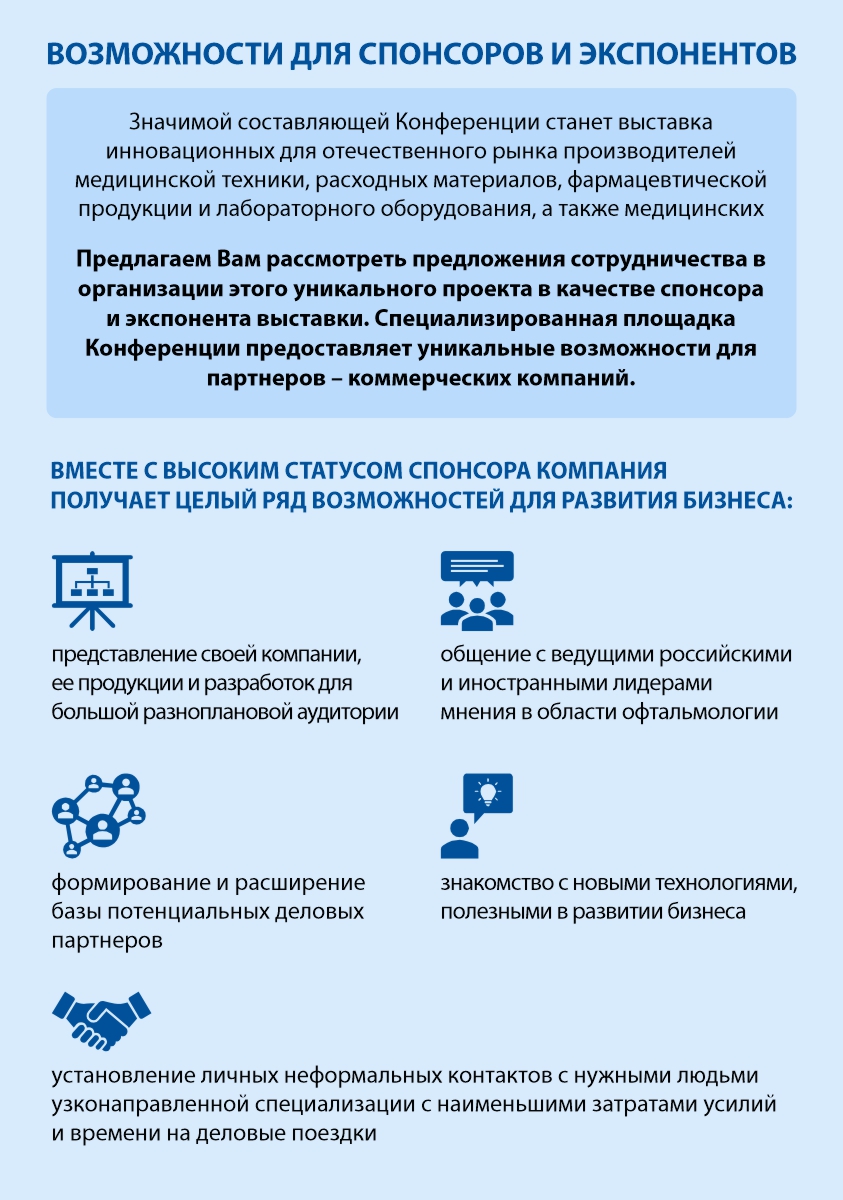 ВОЗМОЖНОСТИ ДЛЯ СПОНСОРОВ И ЭКСПОНЕНТОВ

Значимой составляющей Конференции станет выставка инновационных для отечественного рынка производителей медицинской техники, расходных материалов, фармацевтической продукции и лабораторного оборудования, а также медицинских

Предлагаем Вам рассмотреть предложения сотрудничества в организации этого уникального проекта в качестве спонсора и экспонента выставки. Специализированная площадка Конференции предоставляет уникальные возможности для партнеров – коммерческих компаний.

ВМЕСТЕ С ВЫСОКИМ СТАТУСОМ СПОНСОРА КОМПАНИЯ ПОЛУЧАЕТ ЦЕЛЫЙ РЯД ВОЗМОЖНОСТЕЙ ДЛЯ РАЗВИТИЯ БИЗНЕСА:

представление своей компании, ее продукции и разработок для большой разноплановой аудитории

общение с ведущими российскими и иностранными лидерами мнения в области офтальмологии

формирование и расширение базы потенциальных деловых партнеров

знакомство с новыми технологиями, полезными в развитии бизнеса

установление личных неформальных контактов с нужными людьми узконаправленной специализации с наименьшими затратами усилий и времени на деловые поездки